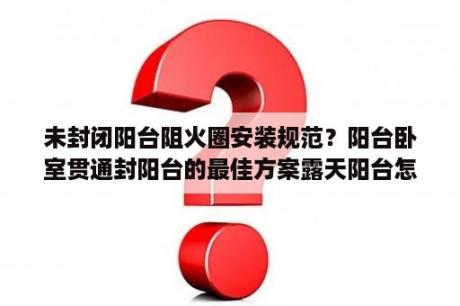 未封闭阳台阻火圈安装规范？阳台卧室贯通封阳台的最佳方案露天阳台怎